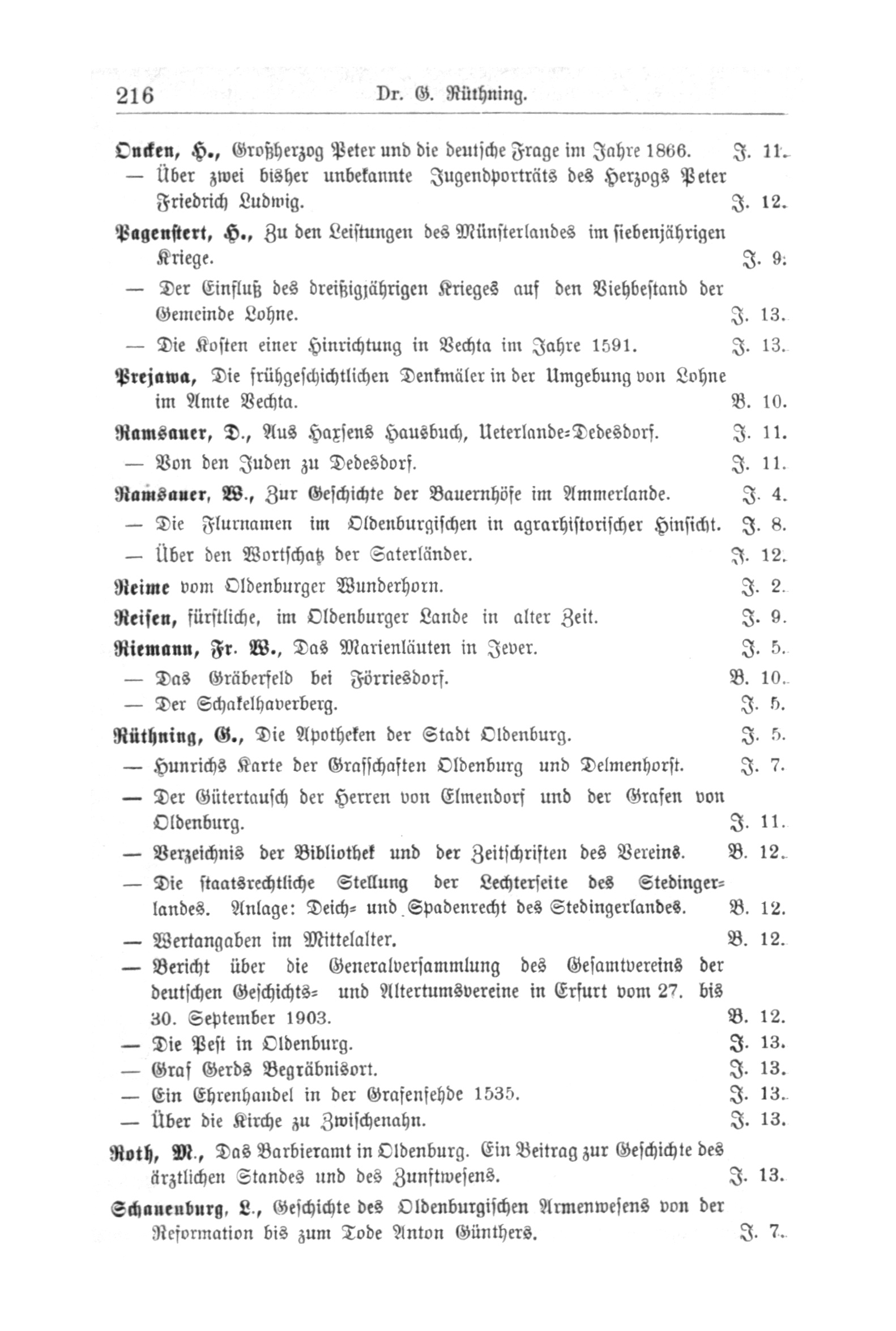 216 Dr. G. Rüthning.

Oncken, H., Großherzog Peter und die deutsche Frage im Jahre 1866. J. 11.
— Über zwei bisher unbekannte Jugendporträts des Herzogs Peter Friedrich Ludwig. J. 12.

Pagenstert, H., Zu den Leistungen des Münsterlandes im siebenjährigen Kriege. J. 9.
— Der Einfluß des dreißigjährigen Krieges auf den Viehbestand der Gemeinde Lohne. J. 13.
— Die Kosten einer Hinrichtung in Vechta im Jahre 1591. J. 13.

Prejawa, Die frühgeschichtlichen Denkmäler in der Umgebung von Lohne im Amte Vechta. B. 10.

Ramsauer, D., Aus Harsens Hausbuch, Ueterlande-Dedesdorf. J. 11.
— Von den Juden zu Dedesdorf. J. 11.

Ramsauer, W., Zur Geschichte der Bauernhöfe im Ammerlande. J. 4.
— Die Flurnamen im Oldenburgischen in agrarhistorischer Hinsicht. J. 8.
— Über den Wortschatz der Saterländer. J. 12.

Reime vom Oldenburger Wunderhorn. J. 2.

Reisen, fürstliche, im Oldenburger Lande in alter Zeit. J. 9.

Riemann, Fr. W., Das Marienläuten in Jever. J. 5.
— Das Gräberfeld bei Förriesdorf. B. 10.
— Der Schakelhaverberg. J. 5.

Rüthning, G., Die Apotheken der Stadt Oldenburg. J. 5.
— Hunrichs Karte der Grafschaften Oldenburg und Delmenhorst. J. 7.
— Der Gütertausch der Herren von Elmendorf und der Grafen von Oldenburg. J. 11.
— Verzeichnis der Bibliothek und der Zeitschriften des Vereins. B. 12.
— Die staatsrechtliche Stellung der Lechterseite des Stedingerlandes. Anlage: Deich- und Spadenrecht des Stedingerlandes. B. 12.
— Wertangaben im Mittelalter. B. 12.
— Bericht über die Generalversammlung des Gesamtvereins der deutschen Geschichts- und Altertumsvereine in Erfurt vom 27. bis 30. September 1903. B. 12.
— Die Pest in Oldenburg. J. 13.
— Graf Gerds Begräbnisort. J. 13.
— Ein Ehrenhandel in der Grafenfehde 1535. J. 13.
— Über die Kirche zu Zwischenahn. J. 13.

Roth, M., Das Barbieramt in Oldenburg. Ein Beitrag zur Geschichte des ärztlichen Standes und des Zunftwesens. J. 13.

Schauenburg, L., Geschichte des Oldenburgischen Armenwesens von der Reformation bis zum Tode Anton Günthers. J. 7.